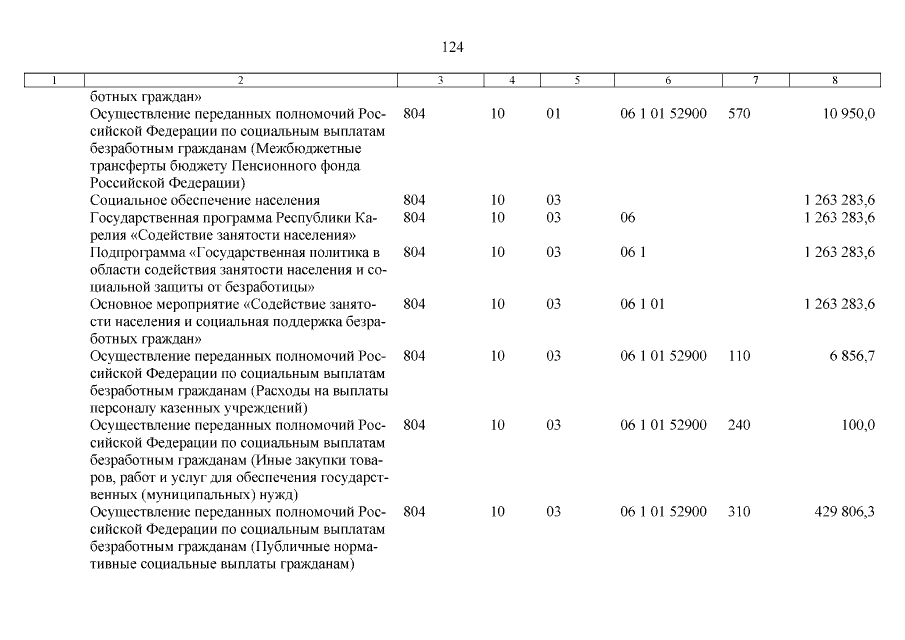 124

| 1 | 2 | 3 | 4 | 5 | 6 | 7 | 8 |
|---|---|---|---|---|---|---|---|
| | ботных граждан» | | | | | | |
| | Осуществление переданных полномочий Российской Федерации по социальным выплатам безработным гражданам (Межбюджетные трансферты бюджету Пенсионного фонда Российской Федерации) | 804 | 10 | 01 | 06 1 01 52900 | 570 | 10 950,0 |
| | Социальное обеспечение населения | 804 | 10 | 03 | | | 1 263 283,6 |
| | Государственная программа Республики Карелия «Содействие занятости населения» | 804 | 10 | 03 | 06 | | 1 263 283,6 |
| | Подпрограмма «Государственная политика в области содействия занятости населения и социальной защиты от безработицы» | 804 | 10 | 03 | 06 1 | | 1 263 283,6 |
| | Основное мероприятие «Содействие занятости населения и социальная поддержка безработных граждан» | 804 | 10 | 03 | 06 1 01 | | 1 263 283,6 |
| | Осуществление переданных полномочий Российской Федерации по социальным выплатам безработным гражданам (Расходы на выплаты персоналу казенных учреждений) | 804 | 10 | 03 | 06 1 01 52900 | 110 | 6 856,7 |
| | Осуществление переданных полномочий Российской Федерации по социальным выплатам безработным гражданам (Иные закупки товаров, работ и услуг для обеспечения государственных (муниципальных) нужд) | 804 | 10 | 03 | 06 1 01 52900 | 240 | 100,0 |
| | Осуществление переданных полномочий Российской Федерации по социальным выплатам безработным гражданам (Публичные нормативные социальные выплаты гражданам) | 804 | 10 | 03 | 06 1 01 52900 | 310 | 429 806,3 |